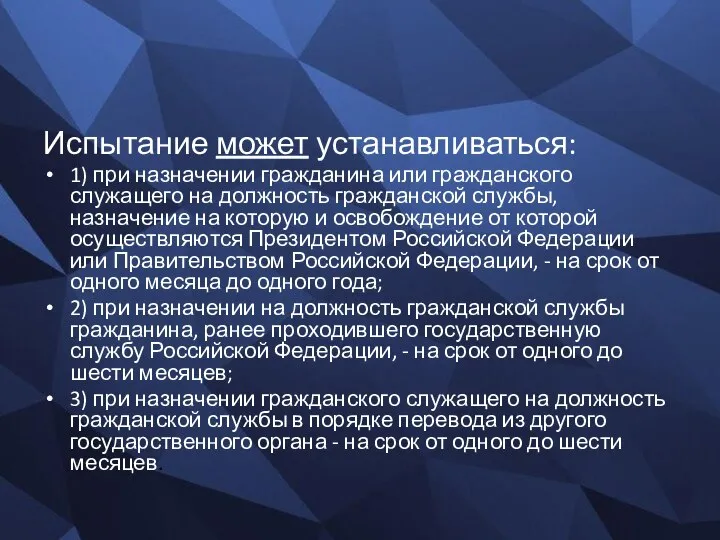 Испытание может устанавливаться:

• 1) при назначении гражданина или гражданского служащего на должность гражданской службы, назначение на которую и освобождение от которой осуществляются Президентом Российской Федерации или Правительством Российской Федерации, - на срок от одного месяца до одного года;
• 2) при назначении на должность гражданской службы гражданина, ранее проходившего государственную службу Российской Федерации, - на срок от одного до шести месяцев;
• 3) при назначении гражданского служащего на должность гражданской службы в порядке перевода из другого государственного органа - на срок от одного до шести месяцев.